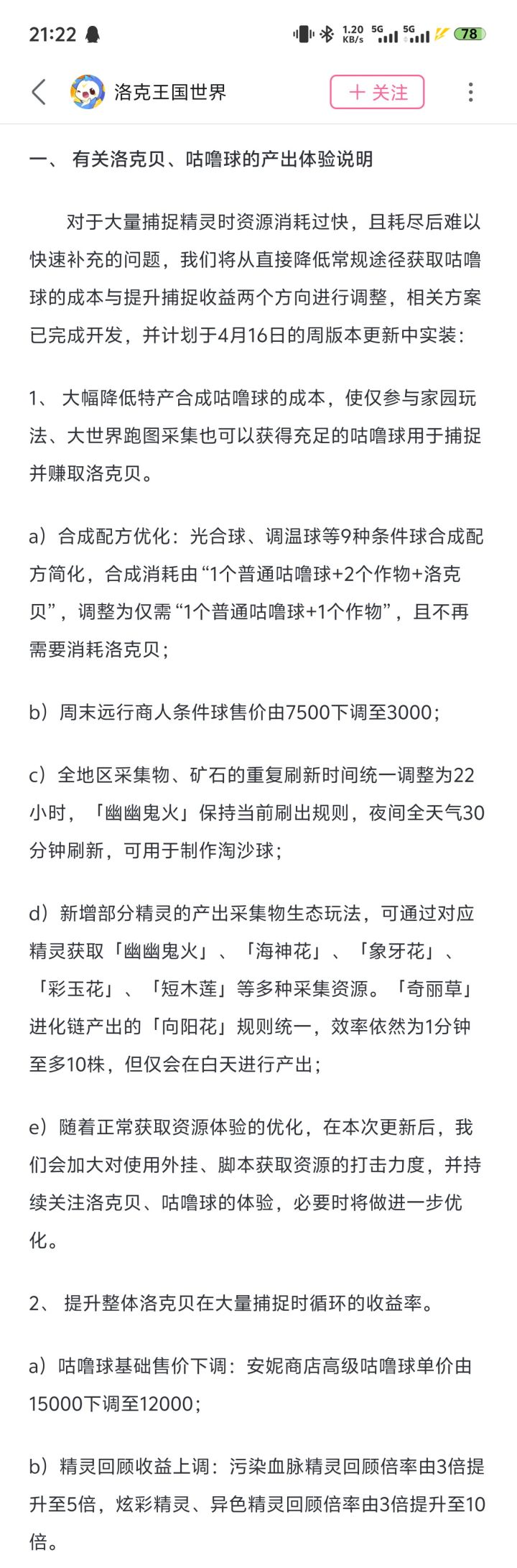 21:22 1.20 KB/s 5G 5G 78

洛克王国世界 ＋ 关注

一、 有关洛克贝、咕噜球的产出体验说明

对于大量捕捉精灵时资源消耗过快，且耗尽后难以快速补充的问题，我们将从直接降低常规途径获取咕噜球的成本与提升捕捉收益两个方向进行调整，相关方案已完成开发，并计划于4月16日的周版本更新中实装：

1、 大幅降低特产合成咕噜球的成本，使仅参与家园玩法、大世界跑图采集也可以获得充足的咕噜球用于捕捉并赚取洛克贝。

a）合成配方优化：光合球、调温球等9种条件球合成配方简化，合成消耗由“1个普通咕噜球+2个作物+洛克贝”，调整为仅需“1个普通咕噜球+1个作物”，且不再需要消耗洛克贝；

b）周末远行商人条件球售价由7500下调至3000；

c）全地区采集物、矿石的重复刷新时间统一调整为22小时，「幽幽鬼火」保持当前刷出规则，夜间全天气30分钟刷新，可用于制作淘沙球；

d）新增部分精灵的产出采集物生态玩法，可通过对应精灵获取「幽幽鬼火」、「海神花」、「象牙花」、「彩玉花」、「短木莲」等多种采集资源。「奇丽草」进化链产出的「向阳花」规则统一，效率依然为1分钟至多10株，但仅会在白天进行产出；

e）随着正常获取资源体验的优化，在本次更新后，我们会加大对使用外挂、脚本获取资源的打击力度，并持续关注洛克贝、咕噜球的体验，必要时将做进一步优化。

2、 提升整体洛克贝在大量捕捉时循环的收益率。

a）咕噜球基础售价下调：安妮商店高级咕噜球单价由15000下调至12000；

b）精灵回顾收益上调：污染血脉精灵回顾倍率由3倍提升至5倍，炫彩精灵、异色精灵回顾倍率由3倍提升至10倍。